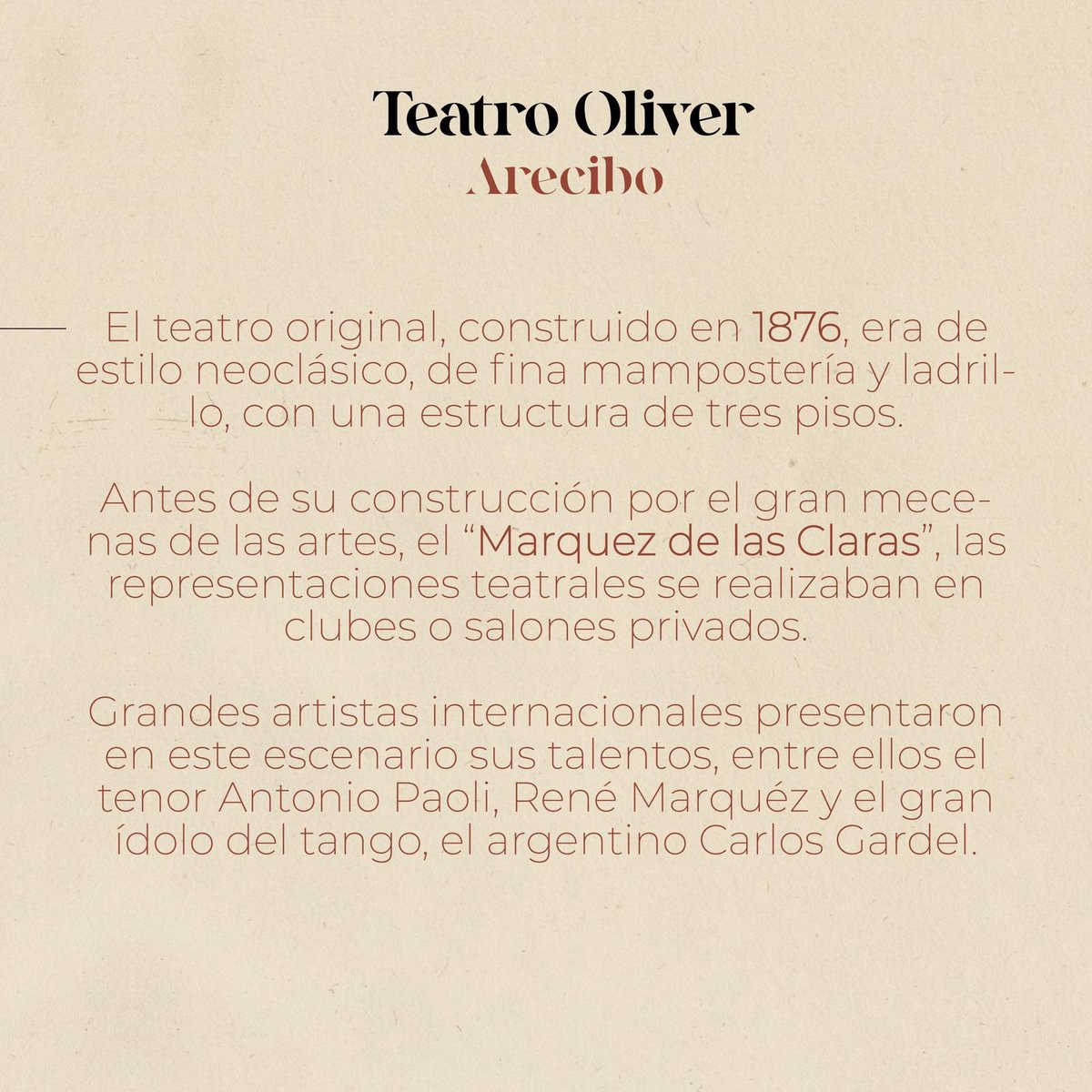 Teatro Oliver
Arecibo

El teatro original, construido en 1876, era de estilo neoclásico, de fina mampostería y ladrillo, con una estructura de tres pisos.

Antes de su construcción por el gran mecenas de las artes, el “Marquez de las Claras”, las representaciones teatrales se realizaban en clubes o salones privados.

Grandes artistas internacionales presentaron en este escenario sus talentos, entre ellos el tenor Antonio Paoli, René Marquéz y el gran ídolo del tango, el argentino Carlos Gardel.